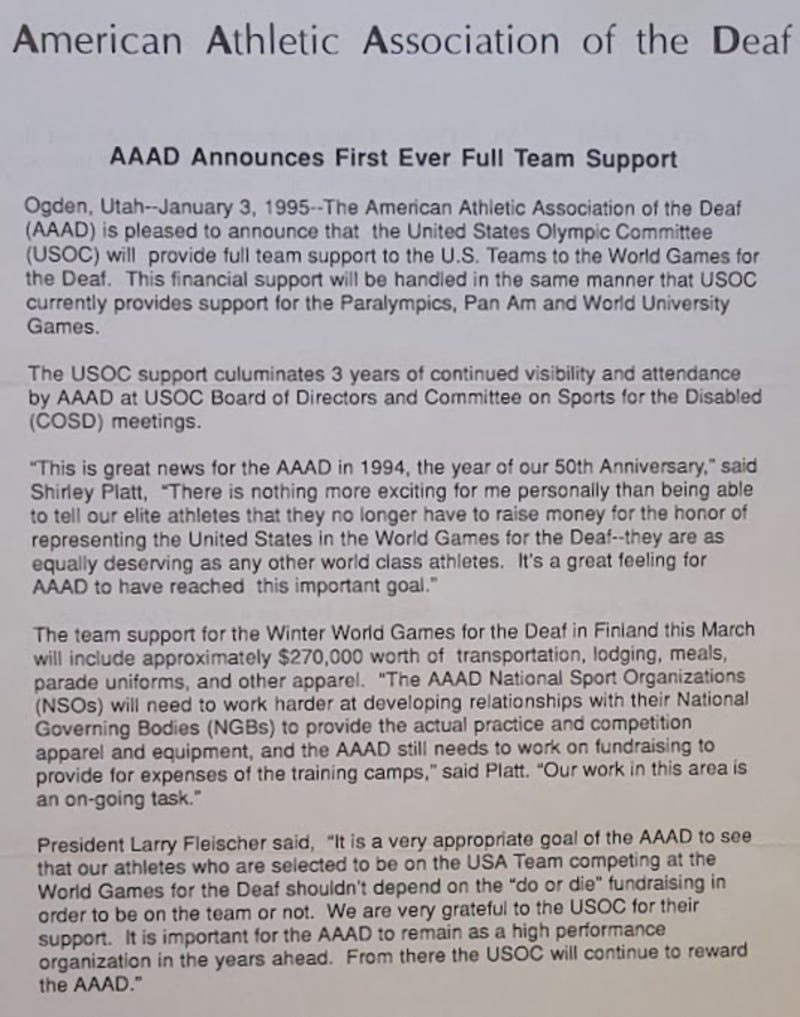 American Athletic Association of the Deaf

AAAD Announces First Ever Full Team Support

Ogden, Utah--January 3, 1995--The American Athletic Association of the Deaf (AAAD) is pleased to announce that the United States Olympic Committee (USOC) will provide full team support to the U.S. Teams to the World Games for the Deaf. This financial support will be handled in the same manner that USOC currently provides support for the Paralympics, Pan Am and World University Games.

The USOC support culuminates 3 years of continued visibility and attendance by AAAD at USOC Board of Directors and Committee on Sports for the Disabled (COSD) meetings.

"This is great news for the AAAD in 1994, the year of our 50th Anniversary," said Shirley Platt, "There is nothing more exciting for me personally than being able to tell our elite athletes that they no longer have to raise money for the honor of representing the United States in the World Games for the Deaf--they are as equally deserving as any other world class athletes. It's a great feeling for AAAD to have reached this important goal."

The team support for the Winter World Games for the Deaf in Finland this March will include approximately $270,000 worth of transportation, lodging, meals, parade uniforms, and other apparel. "The AAAD National Sport Organizations (NSOs) will need to work harder at developing relationships with their National Governing Bodies (NGBs) to provide the actual practice and competition apparel and equipment, and the AAAD still needs to work on fundraising to provide for expenses of the training camps," said Platt. "Our work in this area is an on-going task."

President Larry Fleischer said, "It is a very appropriate goal of the AAAD to see that our athletes who are selected to be on the USA Team competing at the World Games for the Deaf shouldn't depend on the "do or die" fundraising in order to be on the team or not. We are very grateful to the USOC for their support. It is important for the AAAD to remain as a high performance organization in the years ahead. From there the USOC will continue to reward the AAAD."